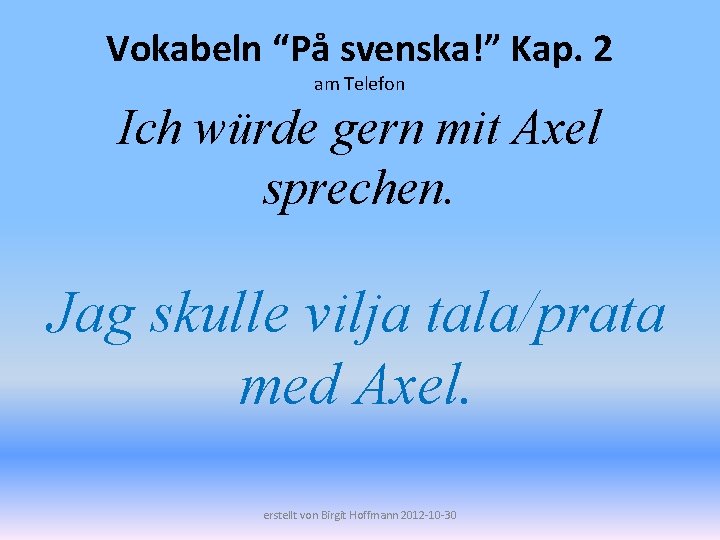 Vokabeln “På svenska!” Kap. 2
am Telefon

Ich würde gern mit Axel sprechen.

Jag skulle vilja tala/prata med Axel.

erstellt von Birgit Hoffmann 2012-10-30